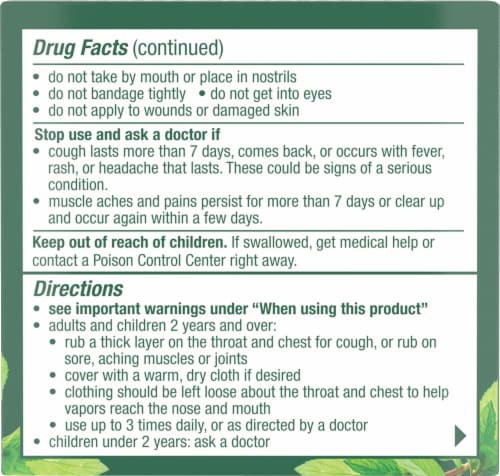 Drug Facts (continued)

• do not take by mouth or place in nostrils
• do not bandage tightly • do not get into eyes
• do not apply to wounds or damaged skin

Stop use and ask a doctor if
• cough lasts more than 7 days, comes back, or occurs with fever, rash, or headache that lasts. These could be signs of a serious condition.
• muscle aches and pains persist for more than 7 days or clear up and occur again within a few days.

Keep out of reach of children. If swallowed, get medical help or contact a Poison Control Center right away.

Directions
• see important warnings under "When using this product"
• adults and children 2 years and over:
• rub a thick layer on the throat and chest for cough, or rub on sore, aching muscles or joints
• cover with a warm, dry cloth if desired
• clothing should be left loose about the throat and chest to help vapors reach the nose and mouth
• use up to 3 times daily, or as directed by a doctor
• children under 2 years: ask a doctor